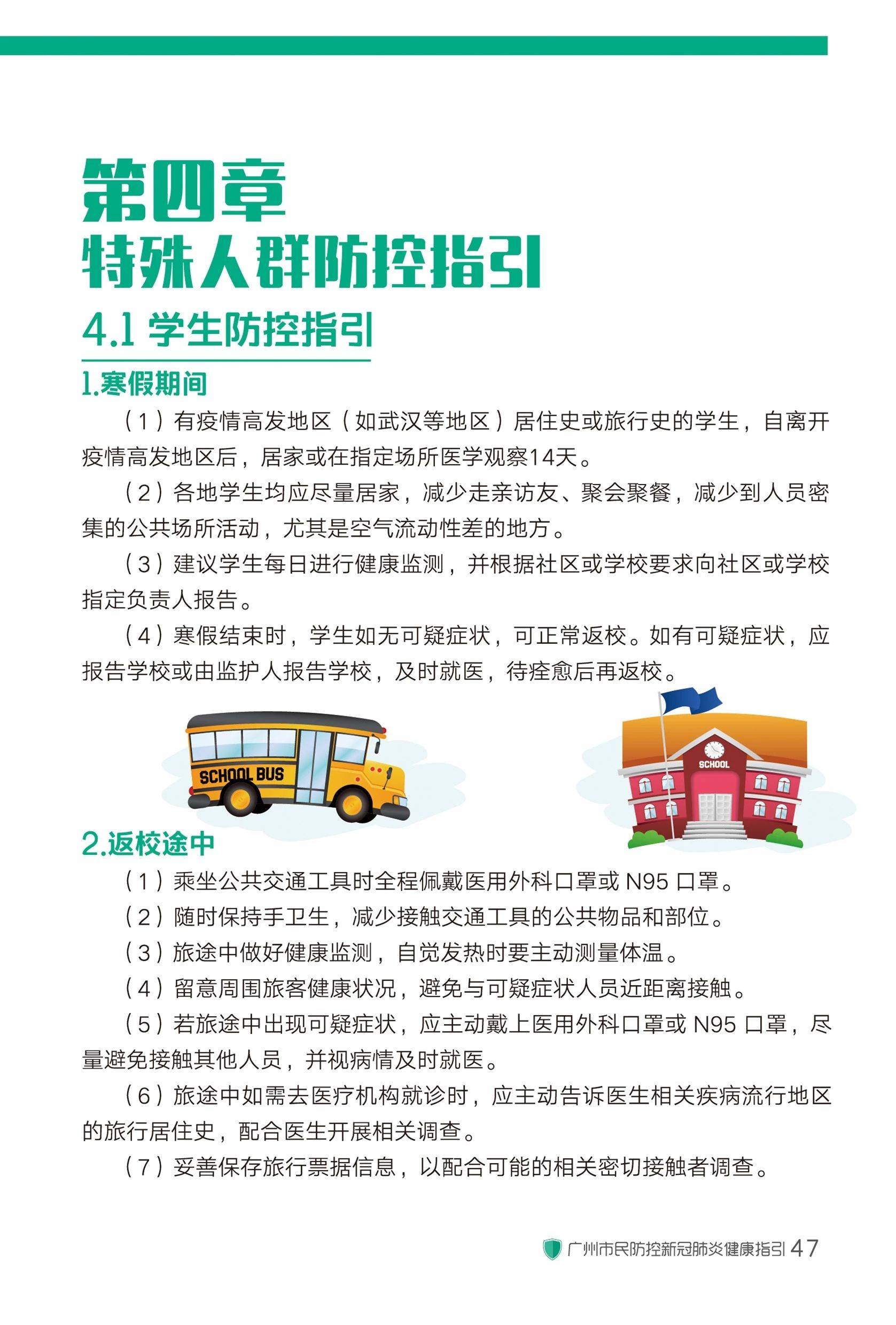 第四章
特殊人群防控指引

4.1 学生防控指引

1.寒假期间

（1）有疫情高发地区（如武汉等地区）居住史或旅行史的学生，自离开疫情高发地区后，居家或在指定场所医学观察14天。

（2）各地学生均应尽量居家，减少走亲访友、聚会聚餐，减少到人员密集的公共场所活动，尤其是空气流动性差的地方。

（3）建议学生每日进行健康监测，并根据社区或学校要求向社区或学校指定负责人报告。

（4）寒假结束时，学生如无可疑症状，可正常返校。如有可疑症状，应报告学校或由监护人报告学校，及时就医，待痊愈后再返校。

SCHOOL BUS

SCHOOL

2.返校途中

（1）乘坐公共交通工具时全程佩戴医用外科口罩或 N95 口罩。

（2）随时保持手卫生，减少接触交通工具的公共物品和部位。

（3）旅途中做好健康监测，自觉发热时要主动测量体温。

（4）留意周围旅客健康状况，避免与可疑症状人员近距离接触。

（5）若旅途中出现可疑症状，应主动戴上医用外科口罩或 N95 口罩，尽量避免接触其他人员，并视病情及时就医。

（6）旅途中如需去医疗机构就诊时，应主动告诉医生相关疾病流行地区的旅行居住史，配合医生开展相关调查。

（7）妥善保存旅行票据信息，以配合可能的相关密切接触者调查。

广州市民防控新冠肺炎健康指引 47